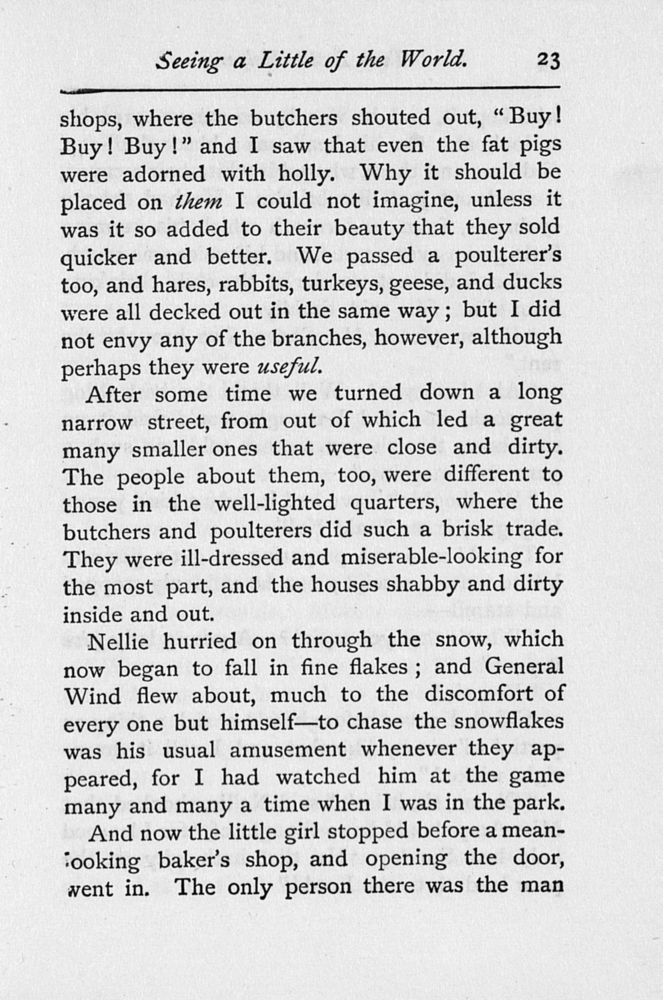 Seeing a Little of the World. 23

shops, where the butchers shouted out, "Buy! Buy! Buy!" and I saw that even the fat pigs were adorned with holly. Why it should be placed on them I could not imagine, unless it was it so added to their beauty that they sold quicker and better. We passed a poulterer's too, and hares, rabbits, turkeys, geese, and ducks were all decked out in the same way; but I did not envy any of the branches, however, although perhaps they were useful.

After some time we turned down a long narrow street, from out of which led a great many smaller ones that were close and dirty. The people about them, too, were different to those in the well-lighted quarters, where the butchers and poulterers did such a brisk trade. They were ill-dressed and miserable-looking for the most part, and the houses shabby and dirty inside and out.

Nellie hurried on through the snow, which now began to fall in fine flakes; and General Wind flew about, much to the discomfort of every one but himself—to chase the snowflakes was his usual amusement whenever they appeared, for I had watched him at the game many and many a time when I was in the park.

And now the little girl stopped before a mean-looking baker's shop, and opening the door, went in. The only person there was the man